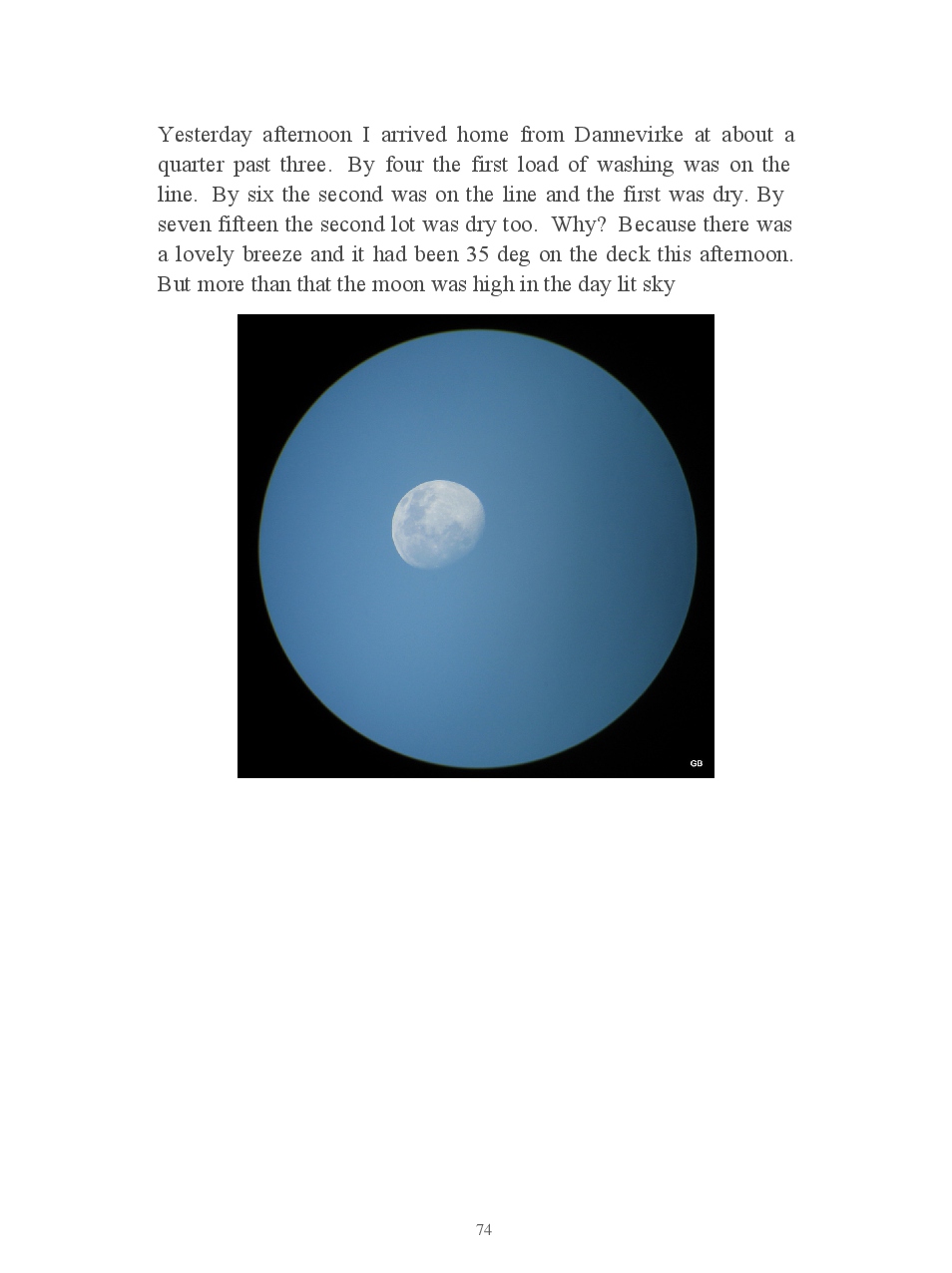 Yesterday afternoon I arrived home from Dannevirke at about a quarter past three. By four the first load of washing was on the line. By six the second was on the line and the first was dry. By seven fifteen the second lot was dry too. Why? Because there was a lovely breeze and it had been 35 deg on the deck this afternoon. But more than that the moon was high in the day lit sky

GB

74